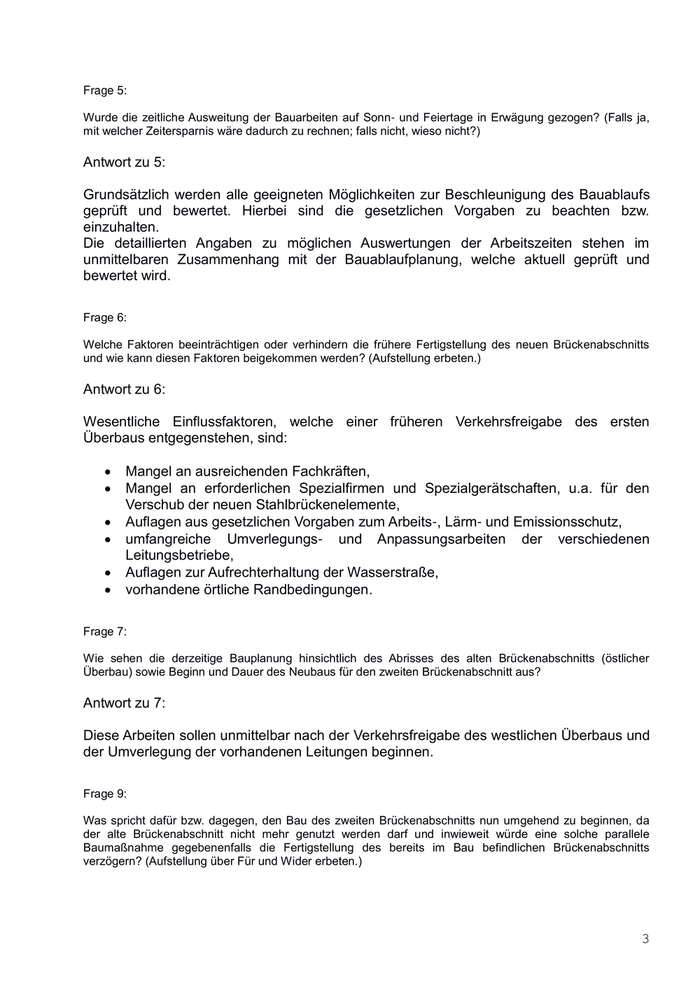 Frage 5:

Wurde die zeitliche Ausweitung der Bauarbeiten auf Sonn- und Feiertage in Erwägung gezogen? (Falls ja, mit welcher Zeitersparnis wäre dadurch zu rechnen; falls nicht, wieso nicht?)

Antwort zu 5:

Grundsätzlich werden alle geeigneten Möglichkeiten zur Beschleunigung des Bauablaufs geprüft und bewertet. Hierbei sind die gesetzlichen Vorgaben zu beachten bzw. einzuhalten.
Die detaillierten Angaben zu möglichen Auswertungen der Arbeitszeiten stehen im unmittelbaren Zusammenhang mit der Bauablaufplanung, welche aktuell geprüft und bewertet wird.

Frage 6:

Welche Faktoren beeinträchtigen oder verhindern die frühere Fertigstellung des neuen Brückenabschnitts und wie kann diesen Faktoren beigekommen werden? (Aufstellung erbeten.)

Antwort zu 6:

Wesentliche Einflussfaktoren, welche einer früheren Verkehrsfreigabe des ersten Überbaus entgegenstehen, sind:

• Mangel an ausreichenden Fachkräften,
• Mangel an erforderlichen Spezialfirmen und Spezialgerätschaften, u.a. für den Verschub der neuen Stahlbrückenelemente,
• Auflagen aus gesetzlichen Vorgaben zum Arbeits-, Lärm- und Emissionsschutz,
• umfangreiche Umverlegungs- und Anpassungsarbeiten der verschiedenen Leitungsbetriebe,
• Auflagen zur Aufrechterhaltung der Wasserstraße,
• vorhandene örtliche Randbedingungen.

Frage 7:

Wie sehen die derzeitige Bauplanung hinsichtlich des Abrisses des alten Brückenabschnitts (östlicher Überbau) sowie Beginn und Dauer des Neubaus für den zweiten Brückenabschnitt aus?

Antwort zu 7:

Diese Arbeiten sollen unmittelbar nach der Verkehrsfreigabe des westlichen Überbaus und der Umverlegung der vorhandenen Leitungen beginnen.

Frage 9:

Was spricht dafür bzw. dagegen, den Bau des zweiten Brückenabschnitts nun umgehend zu beginnen, da der alte Brückenabschnitt nicht mehr genutzt werden darf und inwieweit würde eine solche parallele Baumaßnahme gegebenenfalls die Fertigstellung des bereits im Bau befindlichen Brückenabschnitts verzögern? (Aufstellung über Für und Wider erbeten.)

3